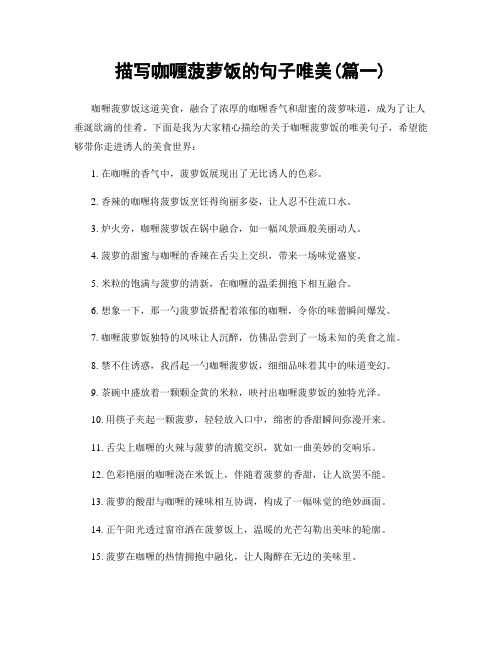 描写咖喱菠萝饭的句子唯美(篇一)

咖喱菠萝饭这道美食，融合了浓厚的咖喱香气和甜蜜的菠萝味道，成为了让人垂涎欲滴的佳肴。下面是我为大家精心描绘的关于咖喱菠萝饭的唯美句子，希望能够带你走进诱人的美食世界：

1. 在咖喱的香气中，菠萝饭展现出了无比诱人的色彩。

2. 香辣的咖喱将菠萝饭烹饪得绚丽多姿，让人忍不住流口水。

3. 炉火旁，咖喱菠萝饭在锅中融合，如一幅风景画般美丽动人。

4. 菠萝的甜蜜与咖喱的香辣在舌尖上交织，带来一场味觉盛宴。

5. 米粒的饱满与菠萝的清新，在咖喱的温柔拥抱下相互融合。

6. 想象一下，那一勺菠萝饭搭配着浓郁的咖喱，令你的味蕾瞬间爆发。

7. 咖喱菠萝饭独特的风味让人沉醉，仿佛品尝到了一场未知的美食之旅。

8. 禁不住诱惑，我舀起一勺咖喱菠萝饭，细细品味着其中的味道变幻。

9. 茶碗中盛放着一颗颗金黄的米粒，映衬出咖喱菠萝饭的独特光泽。

10. 用筷子夹起一颗菠萝，轻轻放入口中，绵密的香甜瞬间弥漫开来。

11. 舌尖上咖喱的火辣与菠萝的清脆交织，犹如一曲美妙的交响乐。

12. 色彩艳丽的咖喱浇在米饭上，伴随着菠萝的香甜，让人欲罢不能。

13. 菠萝的酸甜与咖喱的辣味相互协调，构成了一幅味觉的绝妙画面。

14. 正午阳光透过窗帘洒在菠萝饭上，温暖的光芒勾勒出美味的轮廓。

15. 菠萝在咖喱的热情拥抱中融化，让人陶醉在无边的美味里。